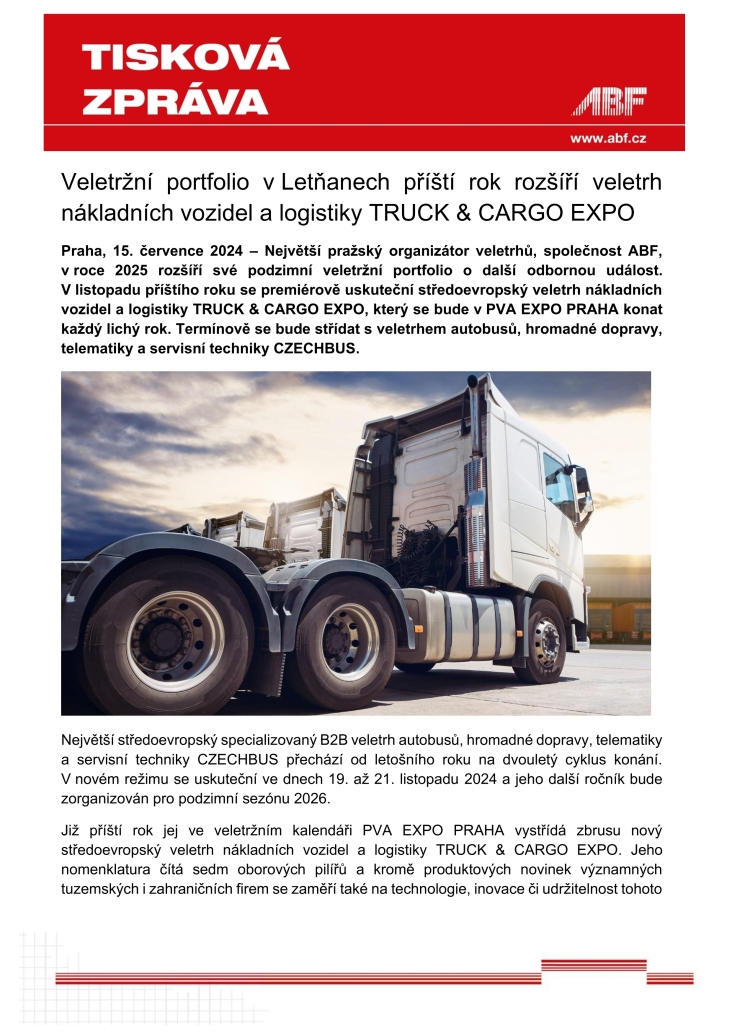 TISKOVÁ ZPRÁVA

ABF

www.abf.cz

Veletržní portfolio v Letňanech příští rok rozšíří veletrh nákladních vozidel a logistiky TRUCK & CARGO EXPO

Praha, 15. července 2024 – Největší pražský organizátor veletrhů, společnost ABF, v roce 2025 rozšíří své podzimní veletržní portfolio o další odbornou událost. V listopadu příštího roku se premiérově uskuteční středoevropský veletrh nákladních vozidel a logistiky TRUCK & CARGO EXPO, který se bude v PVA EXPO PRAHA konat každý lichý rok. Termínově se bude střídat s veletrhem autobusů, hromadné dopravy, telematiky a servisní techniky CZECHBUS.

Největší středoevropský specializovaný B2B veletrh autobusů, hromadné dopravy, telematiky a servisní techniky CZECHBUS přechází od letošního roku na dvouletý cyklus konání. V novém režimu se uskuteční ve dnech 19. až 21. listopadu 2024 a jeho další ročník bude zorganizován pro podzimní sezónu 2026.

Již příští rok jej ve veletržním kalendáři PVA EXPO PRAHA vystřídá zbrusu nový středoevropský veletrh nákladních vozidel a logistiky TRUCK & CARGO EXPO. Jeho nomenklatura čítá sedm oborových pilířů a kromě produktových novinek významných tuzemských i zahraničních firem se zaměří také na technologie, inovace či udržitelnost tohoto